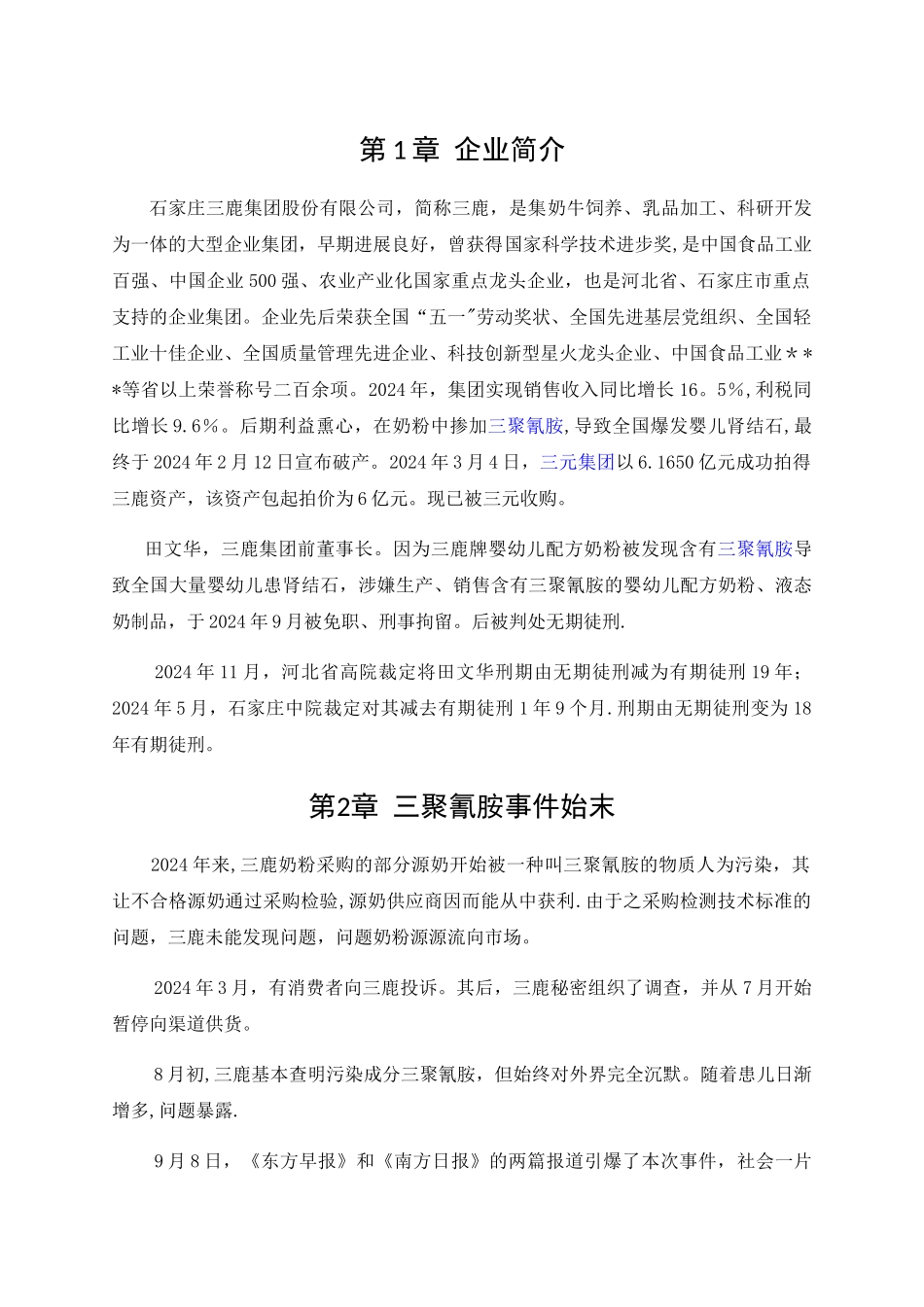 第1章 企业简介

石家庄三鹿集团股份有限公司，简称三鹿，是集奶牛饲养、乳品加工、科研开发为一体的大型企业集团，早期进展良好，曾获得国家科学技术进步奖，是中国食品工业百强、中国企业500强、农业产业化国家重点龙头企业，也是河北省、石家庄市重点支持的企业集团。企业先后荣获全国“五一”劳动奖状、全国先进基层党组织、全国轻工业十佳企业、全国质量管理先进企业、科技创新型星火龙头企业、中国食品工业＊＊＊等省以上荣誉称号二百余项。2024年，集团实现销售收入同比增长16。5%，利税同比增长9.6%。后期利益熏心，在奶粉中掺加三聚氰胺，导致全国爆发婴儿肾结石，最终于2024年2月12日宣布破产。2024年3月4日，三元集团以6.1650亿元成功拍得三鹿资产，该资产包起拍价为6亿元。现已被三元收购。

田文华，三鹿集团前董事长。因为三鹿牌婴幼儿配方奶粉被发现含有三聚氰胺导致全国大量婴幼儿患肾结石，涉嫌生产、销售含有三聚氰胺的婴幼儿配方奶粉、液态奶制品，于2024年9月被免职、刑事拘留。后被判处无期徒刑.

2024年11月，河北省高院裁定将田文华刑期由无期徒刑减为有期徒刑19年；2024年5月，石家庄中院裁定对其减去有期徒刑1年9个月.刑期由无期徒刑变为18年有期徒刑。

第2章 三聚氰胺事件始末

2024年来,三鹿奶粉采购的部分源奶开始被一种叫三聚氰胺的物质人为污染，其让不合格源奶通过采购检验,源奶供应商因而能从中获利.由于之采购检测技术标准的问题，三鹿未能发现问题，问题奶粉源源流向市场。

2024年3月，有消费者向三鹿投诉。其后，三鹿秘密组织了调查，并从7月开始暂停向渠道供货。

8月初,三鹿基本查明污染成分三聚氰胺，但始终对外界完全沉默。随着患儿日渐增多,问题暴露.

9月8日，《东方早报》和《南方日报》的两篇报道引爆了本次事件，社会一片